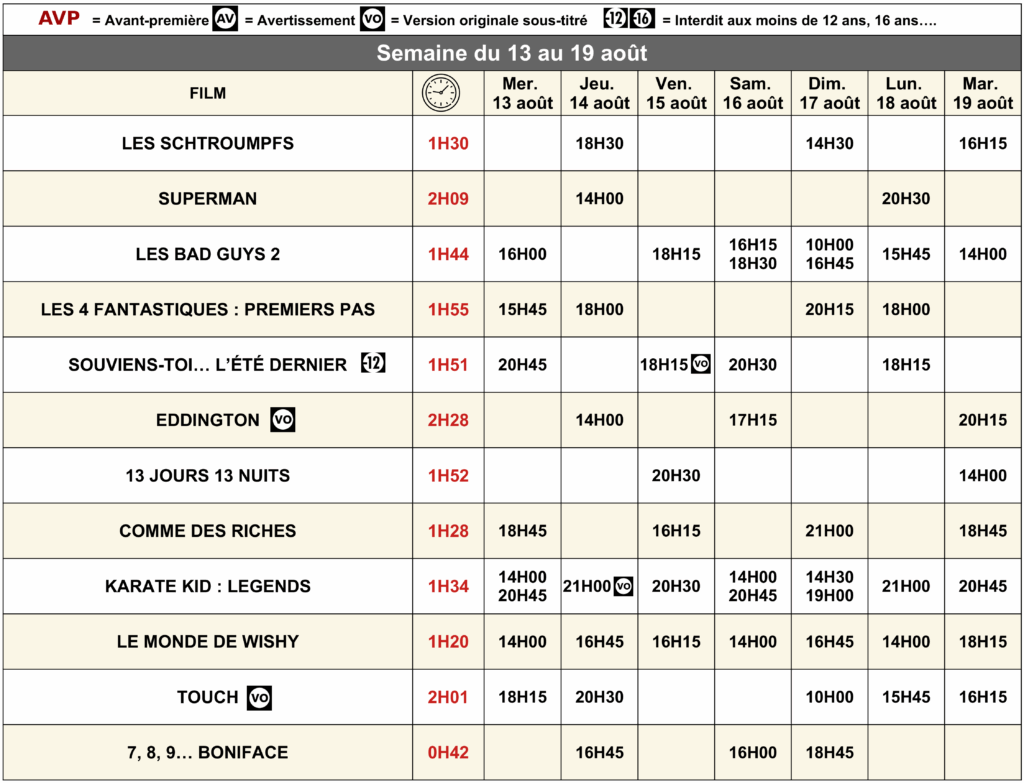 AVP = Avant-première AV = Avertissement VO = Version originale sous-titré -12 -16 = Interdit aux moins de 12 ans, 16 ans….

Semaine du 13 au 19 août

| FILM | | Mer. 13 août | Jeu. 14 août | Ven. 15 août | Sam. 16 août | Dim. 17 août | Lun. 18 août | Mar. 19 août |
|---|---|---|---|---|---|---|---|---|
| LES SCHTROUMPFS | 1H30 | | 18H30 | | | 14H30 | | 16H15 |
| SUPERMAN | 2H09 | | 14H00 | | | | 20H30 | |
| LES BAD GUYS 2 | 1H44 | 16H00 | | 18H15 | 16H15 18H30 | 10H00 16H45 | 15H45 | 14H00 |
| LES 4 FANTASTIQUES : PREMIERS PAS | 1H55 | 15H45 | 18H00 | | | 20H15 | 18H00 | |
| SOUVIENS-TOI… L'ÉTÉ DERNIER -12 | 1H51 | 20H45 | | 18H15 VO | 20H30 | | 18H15 | |
| EDDINGTON VO | 2H28 | | 14H00 | | 17H15 | | | 20H15 |
| 13 JOURS 13 NUITS | 1H52 | | | 20H30 | | | | 14H00 |
| COMME DES RICHES | 1H28 | 18H45 | | 16H15 | | 21H00 | | 18H45 |
| KARATE KID : LEGENDS | 1H34 | 14H00 20H45 | 21H00 VO | 20H30 | 14H00 20H45 | 14H30 19H00 | 21H00 | 20H45 |
| LE MONDE DE WISHY | 1H20 | 14H00 | 16H45 | 16H15 | 14H00 | 16H45 | 14H00 | 18H15 |
| TOUCH VO | 2H01 | 18H15 | 20H30 | | | 10H00 | 15H45 | 16H15 |
| 7, 8, 9… BONIFACE | 0H42 | | 16H45 | | 16H00 | 18H45 | | |